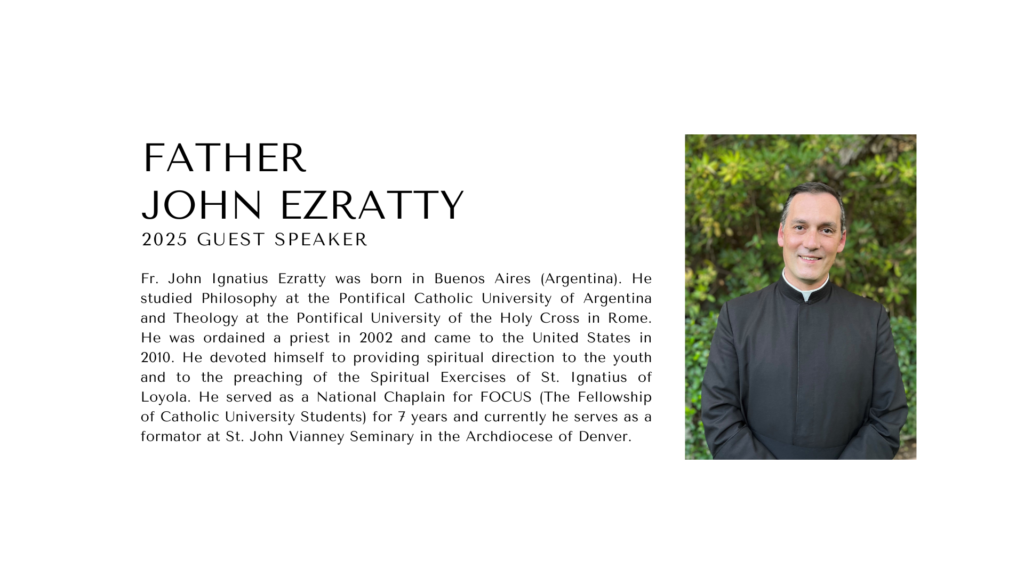 FATHER
JOHN EZRATTY
2025 GUEST SPEAKER

Fr. John Ignatius Ezratty was born in Buenos Aires (Argentina). He studied Philosophy at the Pontifical Catholic University of Argentina and Theology at the Pontifical University of the Holy Cross in Rome. He was ordained a priest in 2002 and came to the United States in 2010. He devoted himself to providing spiritual direction to the youth and to the preaching of the Spiritual Exercises of St. Ignatius of Loyola. He served as a National Chaplain for FOCUS (The Fellowship of Catholic University Students) for 7 years and currently he serves as a formator at St. John Vianney Seminary in the Archdiocese of Denver.